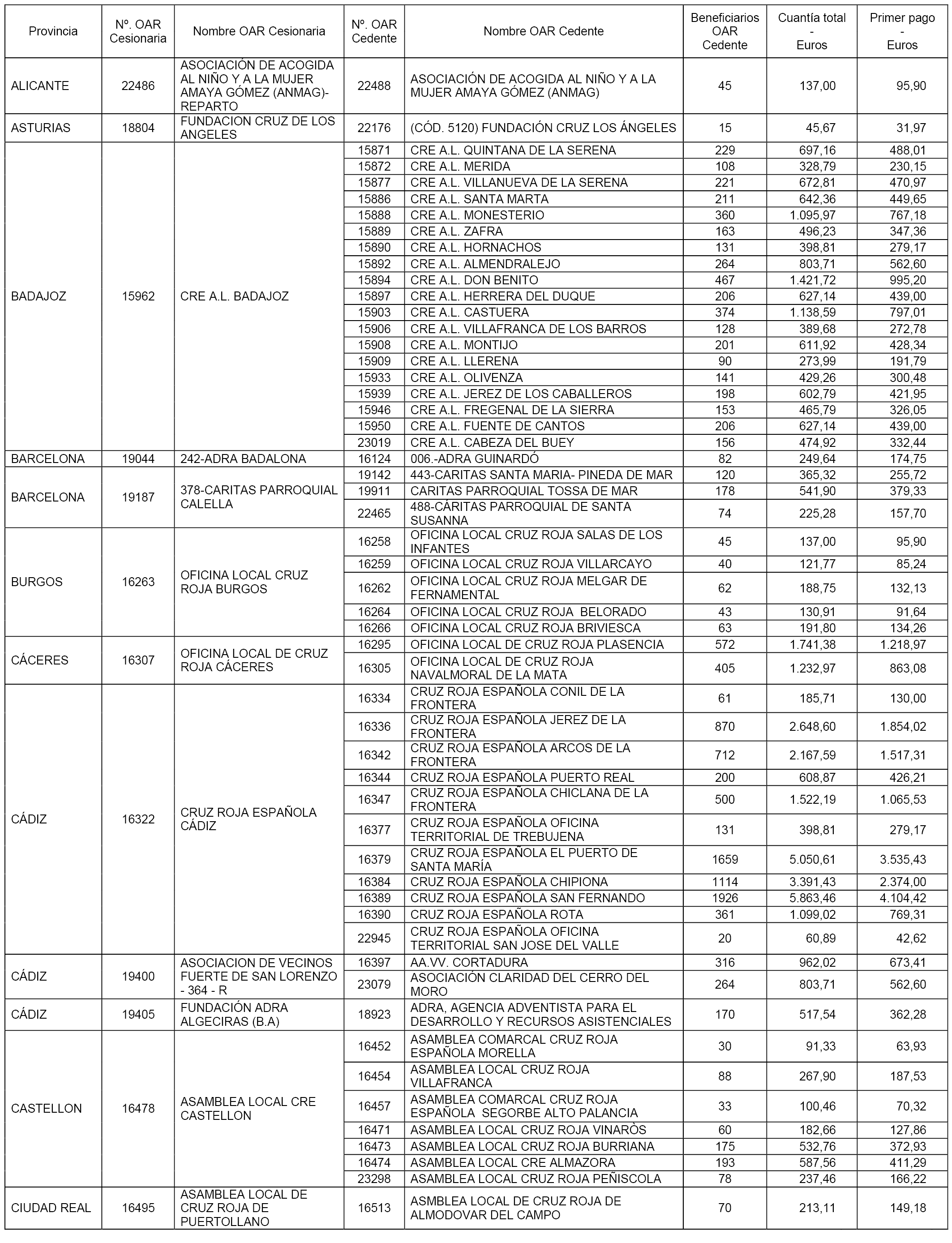 | Provincia | Nº. OAR Cesionaria | Nombre OAR Cesionaria | Nº. OAR Cedente | Nombre OAR Cedente | Beneficiarios OAR Cedente | Cuantía total - Euros | Primer pago - Euros |
|---|---|---|---|---|---|---|---|
| ALICANTE | 22486 | ASOCIACIÓN DE ACOGIDA AL NIÑO Y A LA MUJER AMAYA GÓMEZ (ANMAG)-REPARTO | 22488 | ASOCIACIÓN DE ACOGIDA AL NIÑO Y A LA MUJER AMAYA GÓMEZ (ANMAG) | 45 | 137,00 | 95,90 |
| ASTURIAS | 18804 | FUNDACION CRUZ DE LOS ANGELES | 22176 | (CÓD. 5120) FUNDACIÓN CRUZ LOS ÁNGELES | 15 | 45,67 | 31,97 |
| BADAJOZ | 15962 | CRE A.L. BADAJOZ | 15871 | CRE A.L. QUINTANA DE LA SERENA | 229 | 697,16 | 488,01 |
| | | | 15872 | CRE A.L. MERIDA | 108 | 328,79 | 230,15 |
| | | | 15877 | CRE A.L. VILLANUEVA DE LA SERENA | 221 | 672,81 | 470,97 |
| | | | 15886 | CRE A.L. SANTA MARTA | 211 | 642,36 | 449,65 |
| | | | 15888 | CRE A.L. MONESTERIO | 360 | 1.095,97 | 767,18 |
| | | | 15889 | CRE A.L. ZAFRA | 163 | 496,23 | 347,36 |
| | | | 15890 | CRE A.L. HORNACHOS | 131 | 398,81 | 279,17 |
| | | | 15892 | CRE A.L. ALMENDRALEJO | 264 | 803,71 | 562,60 |
| | | | 15894 | CRE A.L. DON BENITO | 467 | 1.421,72 | 995,20 |
| | | | 15897 | CRE A.L. HERRERA DEL DUQUE | 206 | 627,14 | 439,00 |
| | | | 15903 | CRE A.L. CASTUERA | 374 | 1.138,59 | 797,01 |
| | | | 15906 | CRE A.L. VILLAFRANCA DE LOS BARROS | 128 | 389,68 | 272,78 |
| | | | 15908 | CRE A.L. MONTIJO | 201 | 611,92 | 428,34 |
| | | | 15909 | CRE A.L. LLERENA | 90 | 273,99 | 191,79 |
| | | | 15933 | CRE A.L. OLIVENZA | 141 | 429,26 | 300,48 |
| | | | 15939 | CRE A.L. JEREZ DE LOS CABALLEROS | 198 | 602,79 | 421,95 |
| | | | 15946 | CRE A.L. FREGENAL DE LA SIERRA | 153 | 465,79 | 326,05 |
| | | | 15950 | CRE A.L. FUENTE DE CANTOS | 206 | 627,14 | 439,00 |
| | | | 23019 | CRE A.L. CABEZA DEL BUEY | 156 | 474,92 | 332,44 |
| BARCELONA | 19044 | 242-ADRA BADALONA | 16124 | 006.-ADRA GUINARDÓ | 82 | 249,64 | 174,75 |
| BARCELONA | 19187 | 378-CARITAS PARROQUIAL CALELLA | 19142 | 443-CARITAS SANTA MARIA- PINEDA DE MAR | 120 | 365,32 | 255,72 |
| | | | 19911 | CARITAS PARROQUIAL TOSSA DE MAR | 178 | 541,90 | 379,33 |
| | | | 22465 | 488-CÁRITAS PARROQUIAL DE SANTA SUSANNA | 74 | 225,28 | 157,70 |
| BURGOS | 16263 | OFICINA LOCAL CRUZ ROJA BURGOS | 16258 | OFICINA LOCAL CRUZ ROJA SALAS DE LOS INFANTES | 45 | 137,00 | 95,90 |
| | | | 16259 | OFICINA LOCAL CRUZ ROJA VILLARCAYO | 40 | 121,77 | 85,24 |
| | | | 16262 | OFICINA LOCAL CRUZ ROJA MELGAR DE FERNAMENTAL | 62 | 188,75 | 132,13 |
| | | | 16264 | OFICINA LOCAL CRUZ ROJA BELORADO | 43 | 130,91 | 91,64 |
| | | | 16266 | OFICINA LOCAL CRUZ ROJA BRIVIESCA | 63 | 191,80 | 134,26 |
| CÁCERES | 16307 | OFICINA LOCAL DE CRUZ ROJA CÁCERES | 16295 | OFICINA LOCAL DE CRUZ ROJA PLASENCIA | 572 | 1.741,38 | 1.218,97 |
| | | | 16305 | OFICINA LOCAL DE CRUZ ROJA NAVALMORAL DE LA MATA | 405 | 1.232,97 | 863,08 |
| CÁDIZ | 16322 | CRUZ ROJA ESPAÑOLA CÁDIZ | 16334 | CRUZ ROJA ESPAÑOLA CONIL DE LA FRONTERA | 61 | 185,71 | 130,00 |
| | | | 16336 | CRUZ ROJA ESPAÑOLA JEREZ DE LA FRONTERA | 870 | 2.648,60 | 1.854,02 |
| | | | 16342 | CRUZ ROJA ESPAÑOLA ARCOS DE LA FRONTERA | 712 | 2.167,59 | 1.517,31 |
| | | | 16344 | CRUZ ROJA ESPAÑOLA PUERTO REAL | 200 | 608,87 | 426,21 |
| | | | 16347 | CRUZ ROJA ESPAÑOLA CHICLANA DE LA FRONTERA | 500 | 1.522,19 | 1.065,53 |
| | | | 16377 | CRUZ ROJA ESPAÑOLA OFICINA TERRITORIAL DE TREBUJENA | 131 | 398,81 | 279,17 |
| | | | 16379 | CRUZ ROJA ESPAÑOLA EL PUERTO DE SANTA MARÍA | 1659 | 5.050,61 | 3.535,43 |
| | | | 16384 | CRUZ ROJA ESPAÑOLA CHIPIONA | 1114 | 3.391,43 | 2.374,00 |
| | | | 16389 | CRUZ ROJA ESPAÑOLA SAN FERNANDO | 1926 | 5.863,46 | 4.104,42 |
| | | | 16390 | CRUZ ROJA ESPAÑOLA ROTA | 361 | 1.099,02 | 769,31 |
| | | | 22945 | CRUZ ROJA ESPAÑOLA OFICINA TERRITORIAL SAN JOSE DEL VALLE | 20 | 60,89 | 42,62 |
| CÁDIZ | 19400 | ASOCIACION DE VECINOS FUERTE DE SAN LORENZO - 364 - R | 16397 | AA.VV. CORTADURA | 316 | 962,02 | 673,41 |
| | | | 23079 | ASOCIACIÓN CLARIDAD DEL CERRO DEL MORO | 264 | 803,71 | 562,60 |
| CÁDIZ | 19405 | FUNDACIÓN ADRA ALGECIRAS (B.A) | 18923 | ADRA, AGENCIA ADVENTISTA PARA EL DESARROLLO Y RECURSOS ASISTENCIALES | 170 | 517,54 | 362,28 |
| CASTELLON | 16478 | ASAMBLEA LOCAL CRE CASTELLON | 16452 | ASAMBLEA COMARCAL CRUZ ROJA ESPAÑOLA MORELLA | 30 | 91,33 | 63,93 |
| | | | 16454 | ASAMBLEA LOCAL CRUZ ROJA VILLAFRANCA | 88 | 267,90 | 187,53 |
| | | | 16457 | ASAMBLEA COMARCAL CRUZ ROJA ESPAÑOLA SEGORBE ALTO PALANCIA | 33 | 100,46 | 70,32 |
| | | | 16471 | ASAMBLEA LOCAL CRUZ ROJA VINARÒS | 60 | 182,66 | 127,86 |
| | | | 16473 | ASAMBLEA LOCAL CRUZ ROJA BURRIANA | 175 | 532,76 | 372,93 |
| | | | 16474 | ASAMBLEA LOCAL CRE ALMAZORA | 193 | 587,56 | 411,29 |
| | | | 23298 | ASAMBLEA LOCAL CRUZ ROJA PEÑISCOLA | 78 | 237,46 | 166,22 |
| CIUDAD REAL | 16495 | ASAMBLEA LOCAL DE CRUZ ROJA DE PUERTOLLANO | 16513 | ASMBLEA LOCAL DE CRUZ ROJA DE ALMODOVAR DEL CAMPO | 70 | 213,11 | 149,18 |